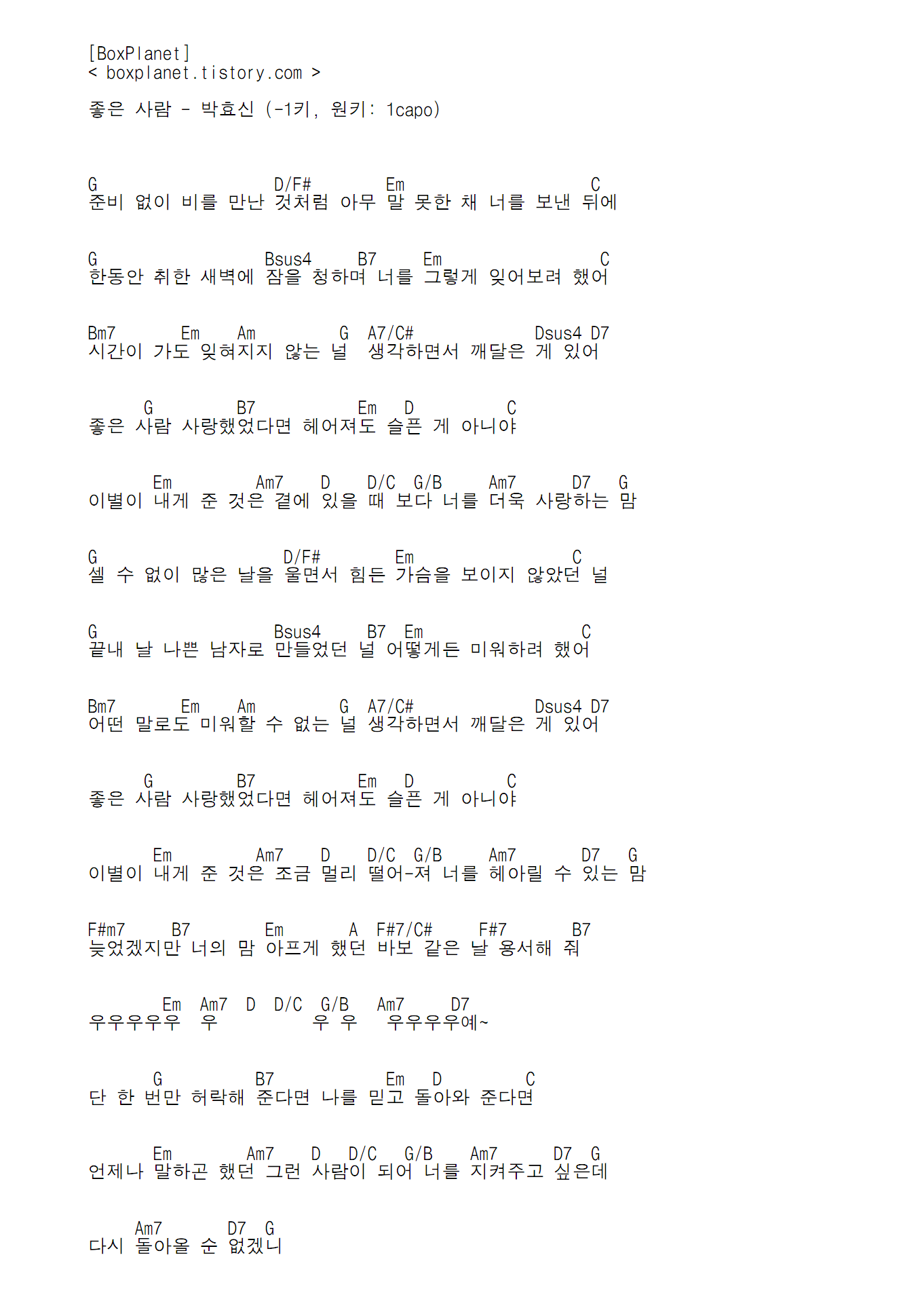 [BoxPlanet]
< boxplanet.tistory.com >

좋은 사람 - 박효신 (-1키, 원키: 1capo)

G D/F# Em C
준비 없이 비를 만난 것처럼 아무 말 못한 채 너를 보낸 뒤에

G Bsus4 B7 Em C
한동안 취한 새벽에 잠을 청하며 너를 그렇게 잊어보려 했어

Bm7 Em Am G A7/C# Dsus4 D7
시간이 가도 잊혀지지 않는 널 생각하면서 깨달은 게 있어

G B7 Em D C
좋은 사람 사랑했었다면 헤어져도 슬픈 게 아니야

Em Am7 D D/C G/B Am7 D7 G
이별이 내게 준 것은 곁에 있을 때 보다 너를 더욱 사랑하는 맘

G D/F# Em C
셀 수 없이 많은 날을 울면서 힘든 가슴을 보이지 않았던 널

G Bsus4 B7 Em C
끝내 날 나쁜 남자로 만들었던 널 어떻게든 미워하려 했어

Bm7 Em Am G A7/C# Dsus4 D7
어떤 말로도 미워할 수 없는 널 생각하면서 깨달은 게 있어

G B7 Em D C
좋은 사람 사랑했었다면 헤어져도 슬픈 게 아니야

Em Am7 D D/C G/B Am7 D7 G
이별이 내게 준 것은 조금 멀리 떨어-져 너를 헤아릴 수 있는 맘

F#m7 B7 Em A F#7/C# F#7 B7
늦었겠지만 너의 맘 아프게 했던 바보 같은 날 용서해 줘

Em Am7 D D/C G/B Am7 D7
우우우우우 우 우 우 우우우우예~

G B7 Em D C
단 한 번만 허락해 준다면 나를 믿고 돌아와 준다면

Em Am7 D D/C G/B Am7 D7 G
언제나 말하곤 했던 그런 사람이 되어 너를 지켜주고 싶은데

Am7 D7 G
다시 돌아올 순 없겠니